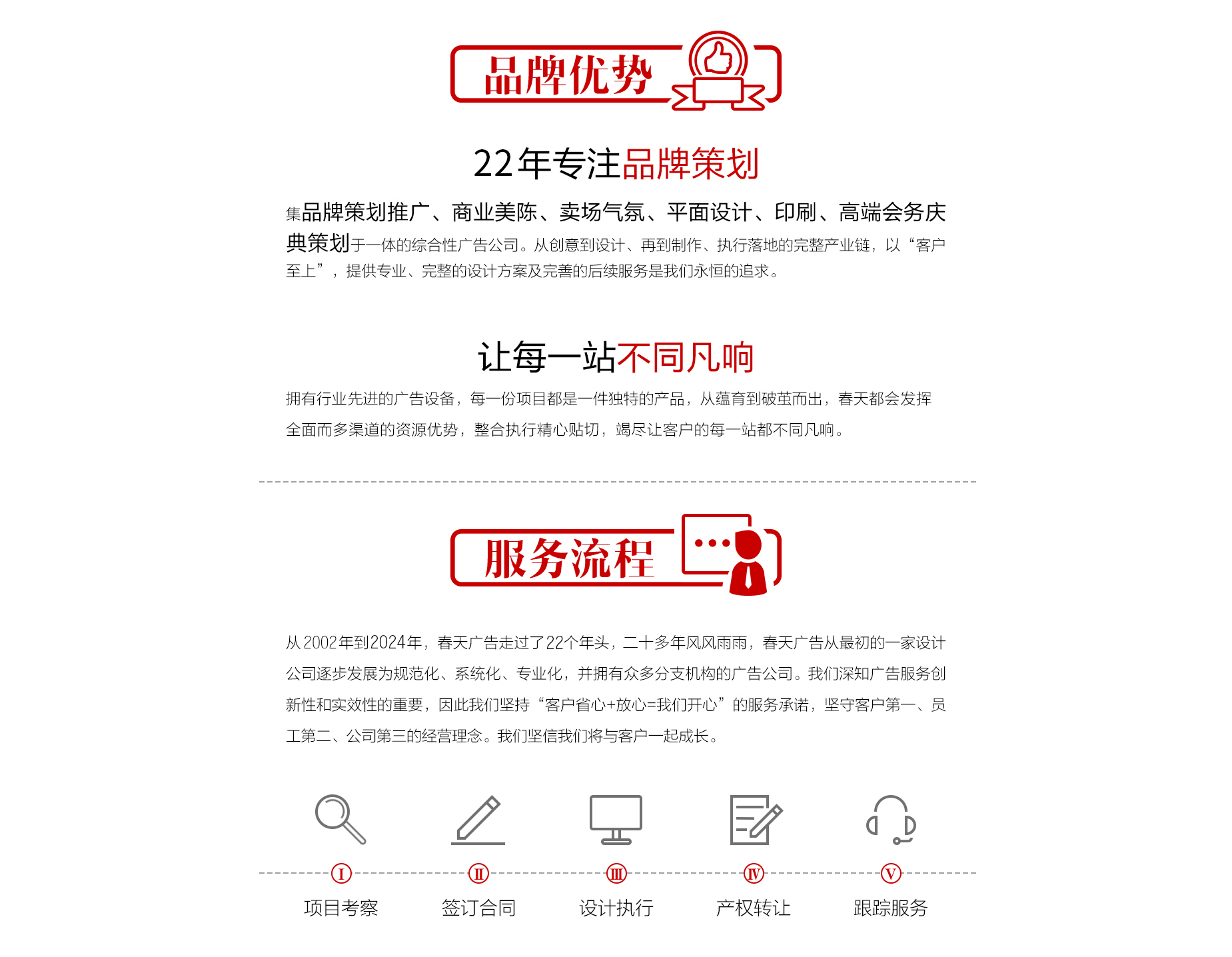 品牌优势

22年专注品牌策划

集品牌策划推广、商业美陈、卖场气氛、平面设计、印刷、高端会务庆典策划于一体的综合性广告公司。从创意到设计、再到制作、执行落地的完整产业链，以“客户至上”，提供专业、完整的设计方案及完善的后续服务是我们永恒的追求。

让每一站不同凡响

拥有行业先进的广告设备，每一份项目都是一件独特的产品，从蕴育到破茧而出，春天都会发挥全面而多渠道的资源优势，整合执行精心贴切，竭尽让客户的每一站都不同凡响。

服务流程

从2002年到2024年，春天广告走过了22个年头，二十多年风风雨雨，春天广告从最初的一家设计公司逐步发展为规范化、系统化、专业化，并拥有众多分支机构的广告公司。我们深知广告服务创新性和实效性的重要，因此我们坚持“客户省心+放心=我们开心”的服务承诺，坚守客户第一、员工第二、公司第三的经营理念。我们坚信我们将与客户一起成长。

Ⅰ
项目考察

Ⅱ
签订合同

Ⅲ
设计执行

Ⅳ
产权转让

Ⅴ
跟踪服务